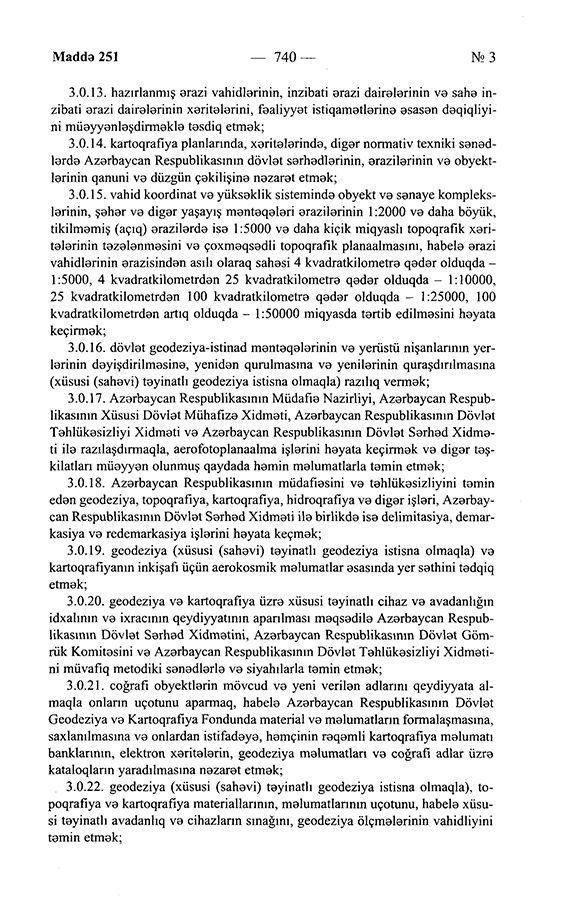 Maddə 251 — 740 — № 3

3.0.13. hazırlanmış ərazi vahidlərinin, inzibati ərazi dairələrinin və sahə inzibati ərazi dairələrinin xəritələrini, fəaliyyət istiqamətlərinə əsasən dəqiqliyini müəyyənləşdirməklə təsdiq etmək;

3.0.14. kartoqrafiya planlarında, xəritələrində, digər normativ texniki sənədlərdə Azərbaycan Respublikasının dövlət sərhədlərinin, ərazilərinin və obyektlərinin qanuni və düzgün çəkilişinə nəzarət etmək;

3.0.15. vahid koordinat və yüksəklik sistemində obyekt və sənaye komplekslərinin, şəhər və digər yaşayış məntəqələri ərazilərinin 1:2000 və daha böyük, tikilməmiş (açıq) ərazilərdə isə 1:5000 və daha kiçik miqyaslı topoqrafik xəritələrinin təzələnməsini və çoxməqsədli topoqrafik planaalmasını, habelə ərazi vahidlərinin ərazisindən asılı olaraq sahəsi 4 kvadratkilometrə qədər olduqda – 1:5000, 4 kvadratkilometrdən 25 kvadratkilometrə qədər olduqda – 1:10000, 25 kvadratkilometrdən 100 kvadratkilometrə qədər olduqda – 1:25000, 100 kvadratkilometrdən artıq olduqda – 1:50000 miqyasda tərtib edilməsini həyata keçirmək;

3.0.16. dövlət geodeziya-istinad məntəqələrinin və yerüstü nişanlarının yerlərinin dəyişdirilməsinə, yenidən qurulmasına və yenilərinin quraşdırılmasına (xüsusi (sahəvi) təyinatlı geodeziya istisna olmaqla) razılıq vermək;

3.0.17. Azərbaycan Respublikasının Müdafiə Nazirliyi, Azərbaycan Respublikasının Xüsusi Dövlət Mühafizə Xidməti, Azərbaycan Respublikasının Dövlət Təhlükəsizliyi Xidməti və Azərbaycan Respublikasının Dövlət Sərhəd Xidməti ilə razılaşdırmaqla, aerofotoplanaalma işlərini həyata keçirmək və digər təşkilatları müəyyən olunmuş qaydada həmin məlumatlarla təmin etmək;

3.0.18. Azərbaycan Respublikasının müdafiəsini və təhlükəsizliyini təmin edən geodeziya, topoqrafiya, kartoqrafiya, hidroqrafiya və digər işləri, Azərbaycan Respublikasının Dövlət Sərhəd Xidməti ilə birlikdə isə delimitasiya, demarkasiya və redemarkasiya işlərini həyata keçmək;

3.0.19. geodeziya (xüsusi (sahəvi) təyinatlı geodeziya istisna olmaqla) və kartoqrafiyanın inkişafı üçün aerokosmik məlumatlar əsasında yer səthini tədqiq etmək;

3.0.20. geodeziya və kartoqrafiya üzrə xüsusi təyinatlı cihaz və avadanlığın idxalının və ixracının qeydiyyatının aparılması məqsədilə Azərbaycan Respublikasının Dövlət Sərhəd Xidmətini, Azərbaycan Respublikasının Dövlət Gömrük Komitəsini və Azərbaycan Respublikasının Dövlət Təhlükəsizliyi Xidmətini müvafiq metodiki sənədlərlə və siyahılarla təmin etmək;

3.0.21. coğrafi obyektlərin mövcud və yeni verilən adlarını qeydiyyata almaqla onların uçotunu aparmaq, habelə Azərbaycan Respublikasının Dövlət Geodeziya və Kartoqrafiya Fondunda material və məlumatların formalaşmasına, saxlanılmasına və onlardan istifadəyə, həmçinin rəqəmli kartoqrafiya məlumatı banklarının, elektron xəritələrin, geodeziya məlumatları və coğrafi adlar üzrə kataloqların yaradılmasına nəzarət etmək;

3.0.22. geodeziya (xüsusi (sahəvi) təyinatlı geodeziya istisna olmaqla), topoqrafiya və kartoqrafiya materiallarının, məlumatlarının uçotunu, habelə xüsusi təyinatlı avadanlıq və cihazların sınağını, geodeziya ölçmələrinin vahidliyini təmin etmək;